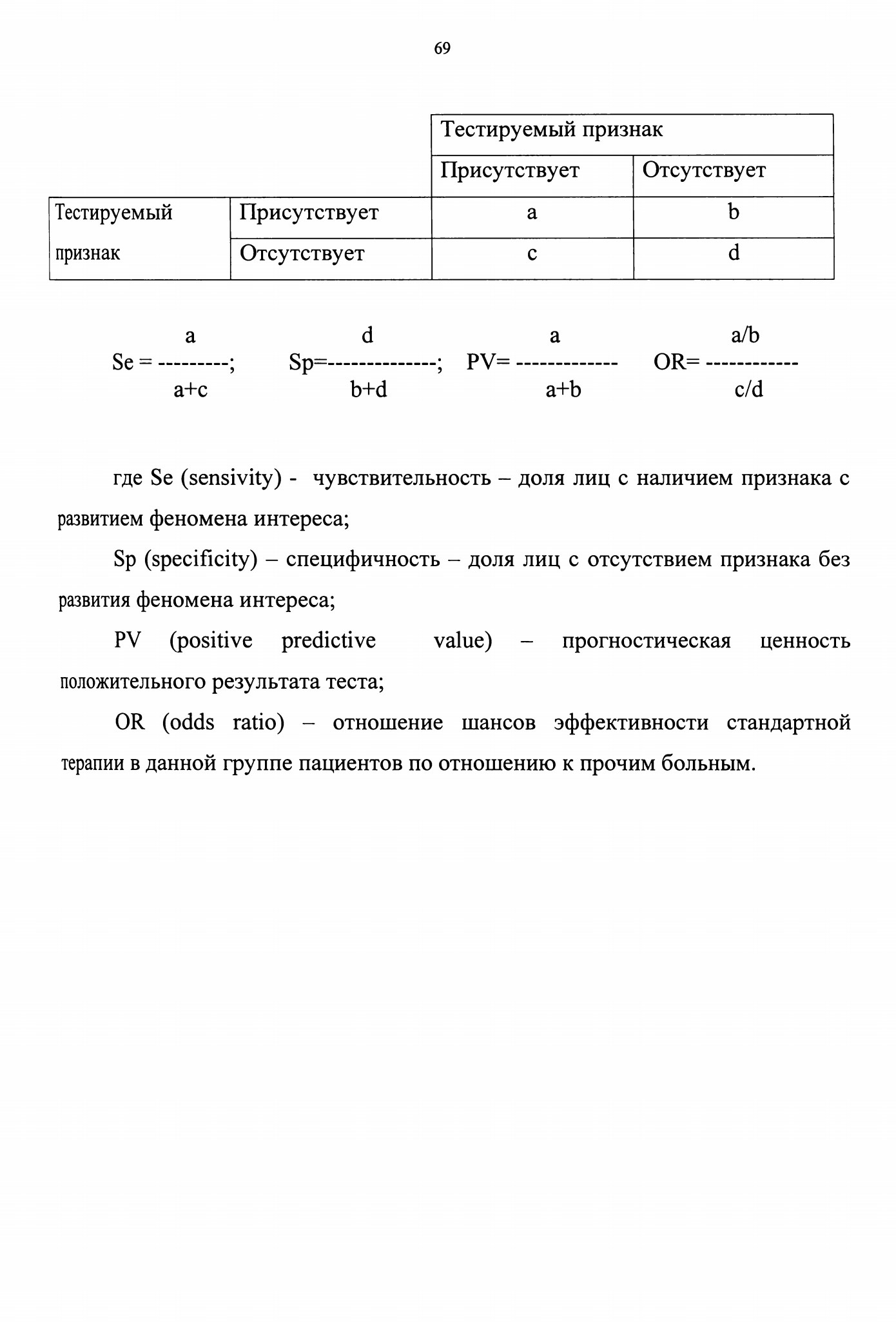 69

| | | Тестируемый признак | |
|---|---|---|---|
| | | Присутствует | Отсутствует |
| Тестируемый признак | Присутствует | a | b |
| | Отсутствует | c | d |

$Se = \frac{a}{a+c}$; $Sp = \frac{d}{b+d}$; $PV = \frac{a}{a+b}$ $OR = \frac{a/b}{c/d}$

где Se (sensivity) - чувствительность – доля лиц с наличием признака с развитием феномена интереса;

Sp (specificity) – специфичность – доля лиц с отсутствием признака без развития феномена интереса;

PV (positive predictive value) – прогностическая ценность положительного результата теста;

OR (odds ratio) – отношение шансов эффективности стандартной терапии в данной группе пациентов по отношению к прочим больным.